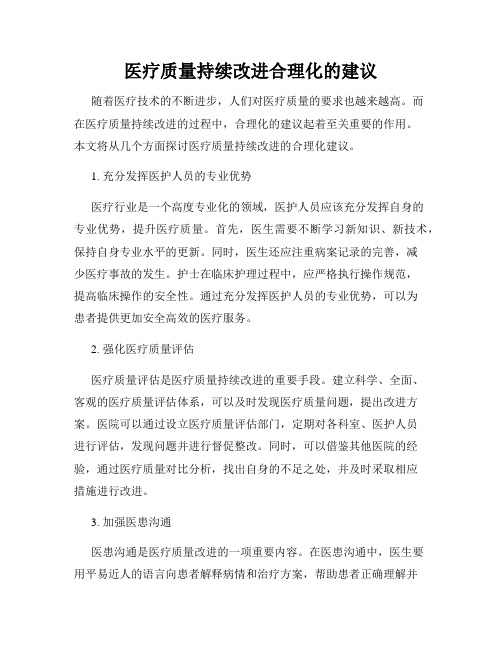 医疗质量持续改进合理化的建议

随着医疗技术的不断进步，人们对医疗质量的要求也越来越高。而在医疗质量持续改进的过程中，合理化的建议起着至关重要的作用。本文将从几个方面探讨医疗质量持续改进的合理化建议。

1. 充分发挥医护人员的专业优势

医疗行业是一个高度专业化的领域，医护人员应该充分发挥自身的专业优势，提升医疗质量。首先，医生需要不断学习新知识、新技术，保持自身专业水平的更新。同时，医生还应注重病案记录的完善，减少医疗事故的发生。护士在临床护理过程中，应严格执行操作规范，提高临床操作的安全性。通过充分发挥医护人员的专业优势，可以为患者提供更加安全高效的医疗服务。

2. 强化医疗质量评估

医疗质量评估是医疗质量持续改进的重要手段。建立科学、全面、客观的医疗质量评估体系，可以及时发现医疗质量问题，提出改进方案。医院可以通过设立医疗质量评估部门，定期对各科室、医护人员进行评估，发现问题并进行督促整改。同时，可以借鉴其他医院的经验，通过医疗质量对比分析，找出自身的不足之处，并及时采取相应措施进行改进。

3. 加强医患沟通

医患沟通是医疗质量改进的一项重要内容。在医患沟通中，医生要用平易近人的语言向患者解释病情和治疗方案，帮助患者正确理解并